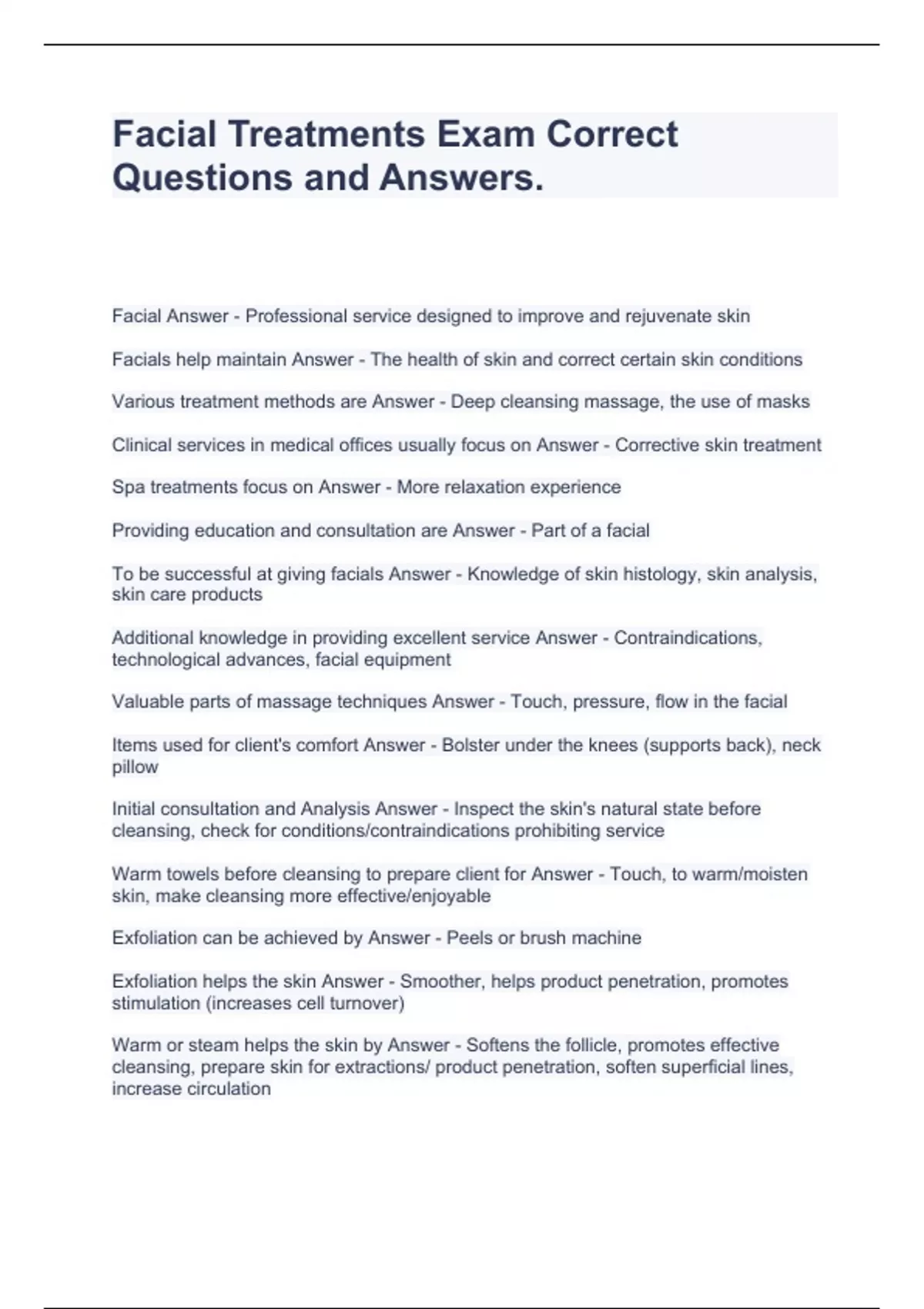 Facial Treatments Exam Correct Questions and Answers.

Facial Answer - Professional service designed to improve and rejuvenate skin

Facials help maintain Answer - The health of skin and correct certain skin conditions

Various treatment methods are Answer - Deep cleansing massage, the use of masks

Clinical services in medical offices usually focus on Answer - Corrective skin treatment

Spa treatments focus on Answer - More relaxation experience

Providing education and consultation are Answer - Part of a facial

To be successful at giving facials Answer - Knowledge of skin histology, skin analysis, skin care products

Additional knowledge in providing excellent service Answer - Contraindications, technological advances, facial equipment

Valuable parts of massage techniques Answer - Touch, pressure, flow in the facial

Items used for client's comfort Answer - Bolster under the knees (supports back), neck pillow

Initial consultation and Analysis Answer - Inspect the skin's natural state before cleansing, check for conditions/contraindications prohibiting service

Warm towels before cleansing to prepare client for Answer - Touch, to warm/moisten skin, make cleansing more effective/enjoyable

Exfoliation can be achieved by Answer - Peels or brush machine

Exfoliation helps the skin Answer - Smoother, helps product penetration, promotes stimulation (increases cell turnover)

Warm or steam helps the skin by Answer - Softens the follicle, promotes effective cleansing, prepare skin for extractions/ product penetration, soften superficial lines, increase circulation